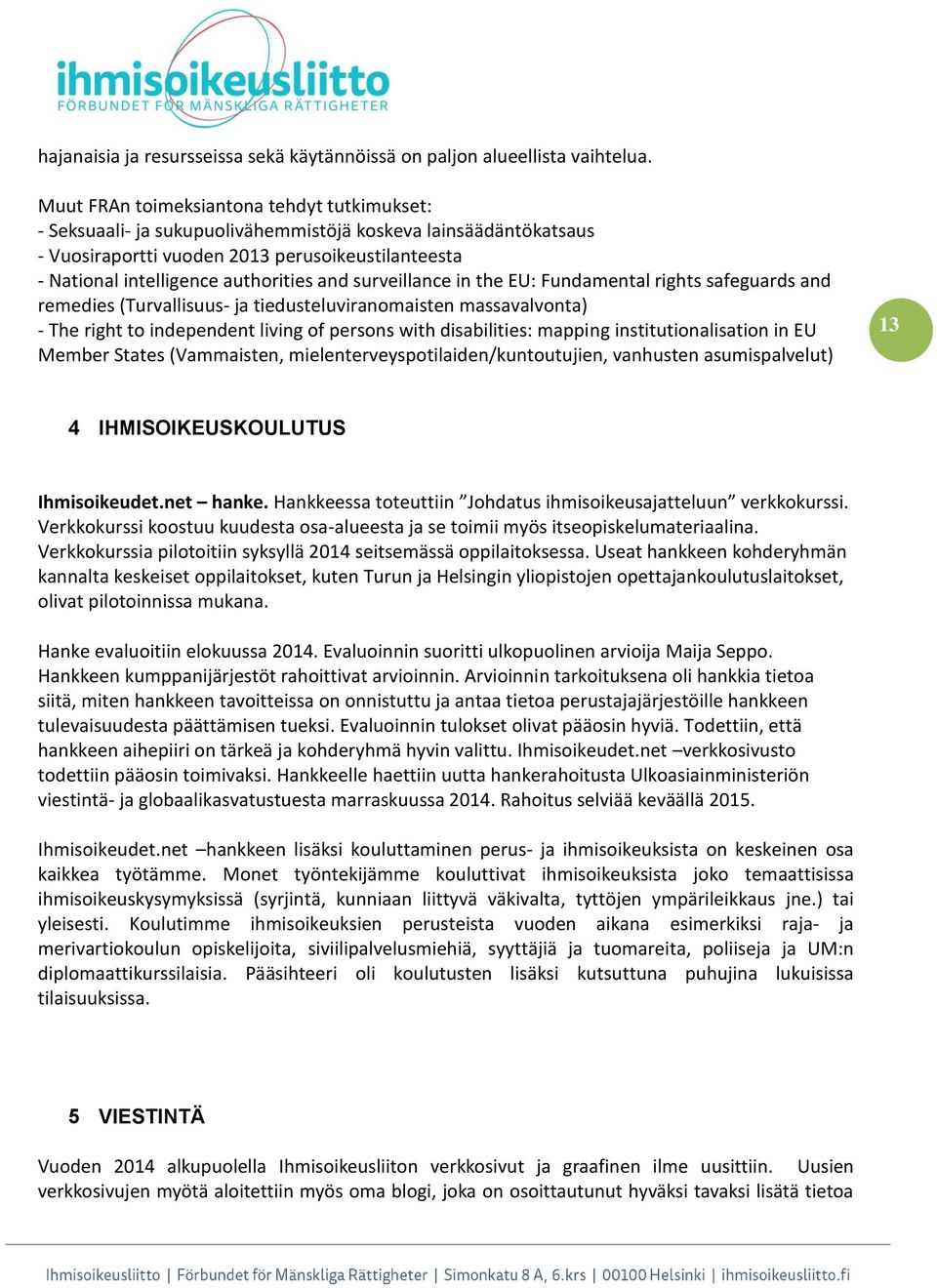 ihmisoikeusliitto
FÖRBUNDET FÖR MÄNSKLIGA RÄTTIGHETER

hajanaisia ja resursseissa sekä käytännöissä on paljon alueellista vaihtelua.

Muut FRAn toimeksiantona tehdyt tutkimukset:
- Seksuaali- ja sukupuolivähemmistöjä koskeva lainsäädäntökatsaus
- Vuosiraportti vuoden 2013 perusoikeustilanteesta
- National intelligence authorities and surveillance in the EU: Fundamental rights safeguards and remedies (Turvallisuus- ja tiedusteluviranomaisten massavalvonta)
- The right to independent living of persons with disabilities: mapping institutionalisation in EU Member States (Vammaisten, mielenterveyspotilaiden/kuntoutujien, vanhusten asumispalvelut)

13

4 IHMISOIKEUSKOULUTUS

Ihmisoikeudet.net – hanke. Hankkeessa toteuttiin ”Johdatus ihmisoikeusajatteluun” verkkokurssi. Verkkokurssi koostuu kuudesta osa-alueesta ja se toimii myös itseopiskelumateriaalina. Verkkokurssia pilotoitiin syksyllä 2014 seitsemässä oppilaitoksessa. Useat hankkeen kohderyhmän kannalta keskeiset oppilaitokset, kuten Turun ja Helsingin yliopistojen opettajankoulutuslaitokset, olivat pilotoinnissa mukana.

Hanke evaluoitiin elokuussa 2014. Evaluoinnin suoritti ulkopuolinen arvioija Maija Seppo. Hankkeen kumppanijärjestöt rahoittivat arvioinnin. Arvioinnin tarkoituksena oli hankkia tietoa siitä, miten hankkeen tavoitteissa on onnistuttu ja antaa tietoa perustajajärjestöille hankkeen tulevaisuudesta päättämisen tueksi. Evaluoinnin tulokset olivat pääosin hyviä. Todettiin, että hankkeen aihepiiri on tärkeä ja kohderyhmä hyvin valittu. Ihmisoikeudet.net –verkkosivusto todettiin pääosin toimivaksi. Hankkeelle haettiin uutta hankerahoitusta Ulkoasiainministeriön viestintä- ja globaalikasvatustuesta marraskuussa 2014. Rahoitus selviää keväällä 2015.

Ihmisoikeudet.net –hankkeen lisäksi kouluttaminen perus- ja ihmisoikeuksista on keskeinen osa kaikkea työtämme. Monet työntekijämme kouluttivat ihmisoikeuksista joko temaattisissa ihmisoikeuskysymyksissä (syrjintä, kunniaan liittyvä väkivalta, tyttöjen ympärileikkaus jne.) tai yleisesti. Koulutimme ihmisoikeuksien perusteista vuoden aikana esimerkiksi raja- ja merivartiokoulun opiskelijoita, siviilipalvelusmiehiä, syyttäjiä ja tuomareita, poliiseja ja UM:n diplomaattikurssilaisia. Pääsihteeri oli koulutusten lisäksi kutsuttuna puhujina lukuisissa tilaisuuksissa.

5 VIESTINTÄ

Vuoden 2014 alkupuolella Ihmisoikeusliiton verkkosivut ja graafinen ilme uusittiin. Uusien verkkosivujen myötä aloitettiin myös oma blogi, joka on osoittautunut hyväksi tavaksi lisätä tietoa

Ihmisoikeusliitto | Förbundet för Mänskliga Rättigheter | Simonkatu 8 A, 6.krs | 00100 Helsinki | ihmisoikeusliitto.fi